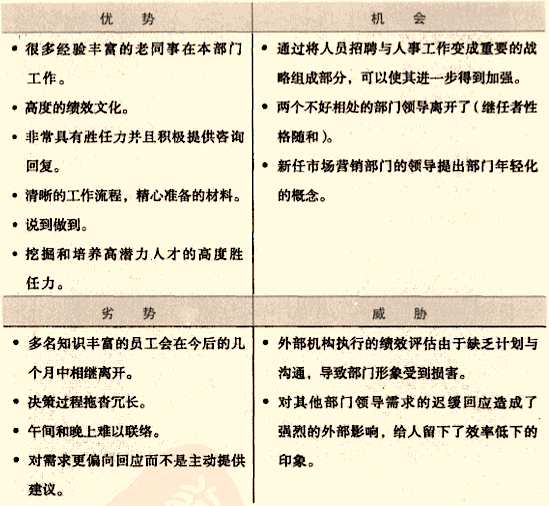 | 优　势 | 机　会 |
|---|---|
| • 很多经验丰富的老同事在本部门工作。<br>• 高度的绩效文化。<br>• 非常具有胜任力并且积极提供咨询回复。<br>• 清晰的工作流程，精心准备的材料。<br>• 说到做到。<br>• 挖掘和培养高潜力人才的高度胜任力。 | • 通过将人员招聘与人事工作变成重要的战略组成部分，可以使其进一步得到加强。<br>• 两个不好相处的部门领导离开了（继任者性格随和）。<br>• 新任市场营销部门的领导提出部门年轻化的概念。 |
| **劣　势** | **威　胁** |
| • 多名知识丰富的员工会在今后的几个月中相继离开。<br>• 决策过程拖沓冗长。<br>• 午间和晚上难以联络。<br>• 对需求更偏向回应而不是主动提供建议。 | • 外部机构执行的绩效评估由于缺乏计划与沟通，导致部门形象受到损害。<br>• 对其他部门领导需求的迟缓回应造成了强烈的外部影响，给人留下了效率低下的印象。 |